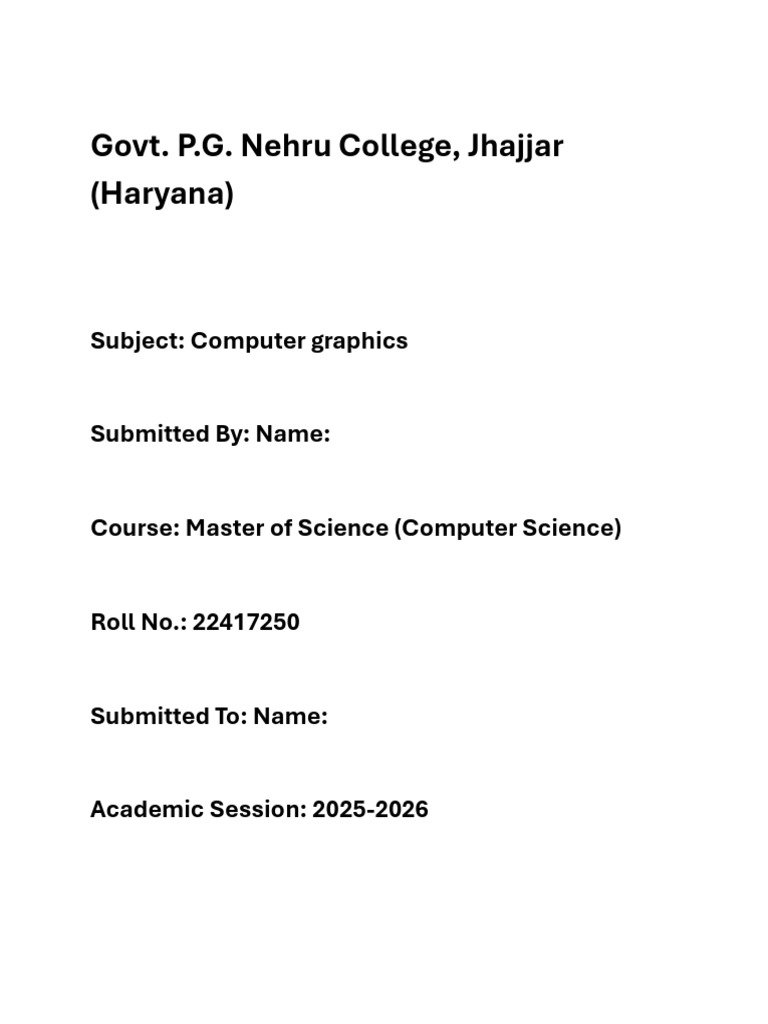 Govt. P.G. Nehru College, Jhajjar (Haryana)

Subject: Computer graphics

Submitted By: Name:

Course: Master of Science (Computer Science)

Roll No.: 22417250

Submitted To: Name:

Academic Session: 2025-2026